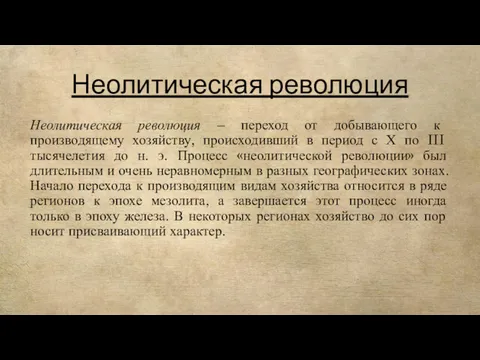 Неолитическая революция

Неолитическая революция – переход от добывающего к производящему хозяйству, происходивший в период с X по III тысячелетия до н. э. Процесс «неолитической революции» был длительным и очень неравномерным в разных географических зонах. Начало перехода к производящим видам хозяйства относится в ряде регионов к эпохе мезолита, а завершается этот процесс иногда только в эпоху железа. В некоторых регионах хозяйство до сих пор носит присваивающий характер.